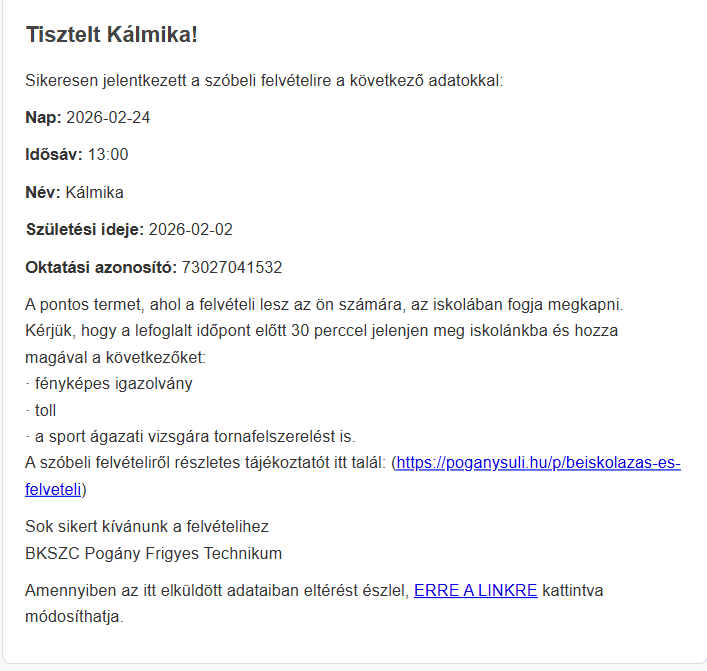 Tisztelt Kálmika!

Sikeresen jelentkezett a szóbeli felvételire a következő adatokkal:

Nap: 2026-02-24

Idősáv: 13:00

Név: Kálmika

Születési ideje: 2026-02-02

Oktatási azonosító: 73027041532

A pontos termet, ahol a felvételi lesz az ön számára, az iskolában fogja megkapni.
Kérjük, hogy a lefoglalt időpont előtt 30 perccel jelenjen meg iskolánkba és hozza magával a következőket:
· fényképes igazolvány
· toll
· a sport ágazati vizsgára tornafelszerelést is.
A szóbeli felvételiről részletes tájékoztatót itt talál: (https://poganysuli.hu/p/beiskolazas-es-felveteli)

Sok sikert kívánunk a felvételihez
BKSZC Pogány Frigyes Technikum

Amennyiben az itt elküldött adataiban eltérést észlel, ERRE A LINKRE kattintva módosíthatja.